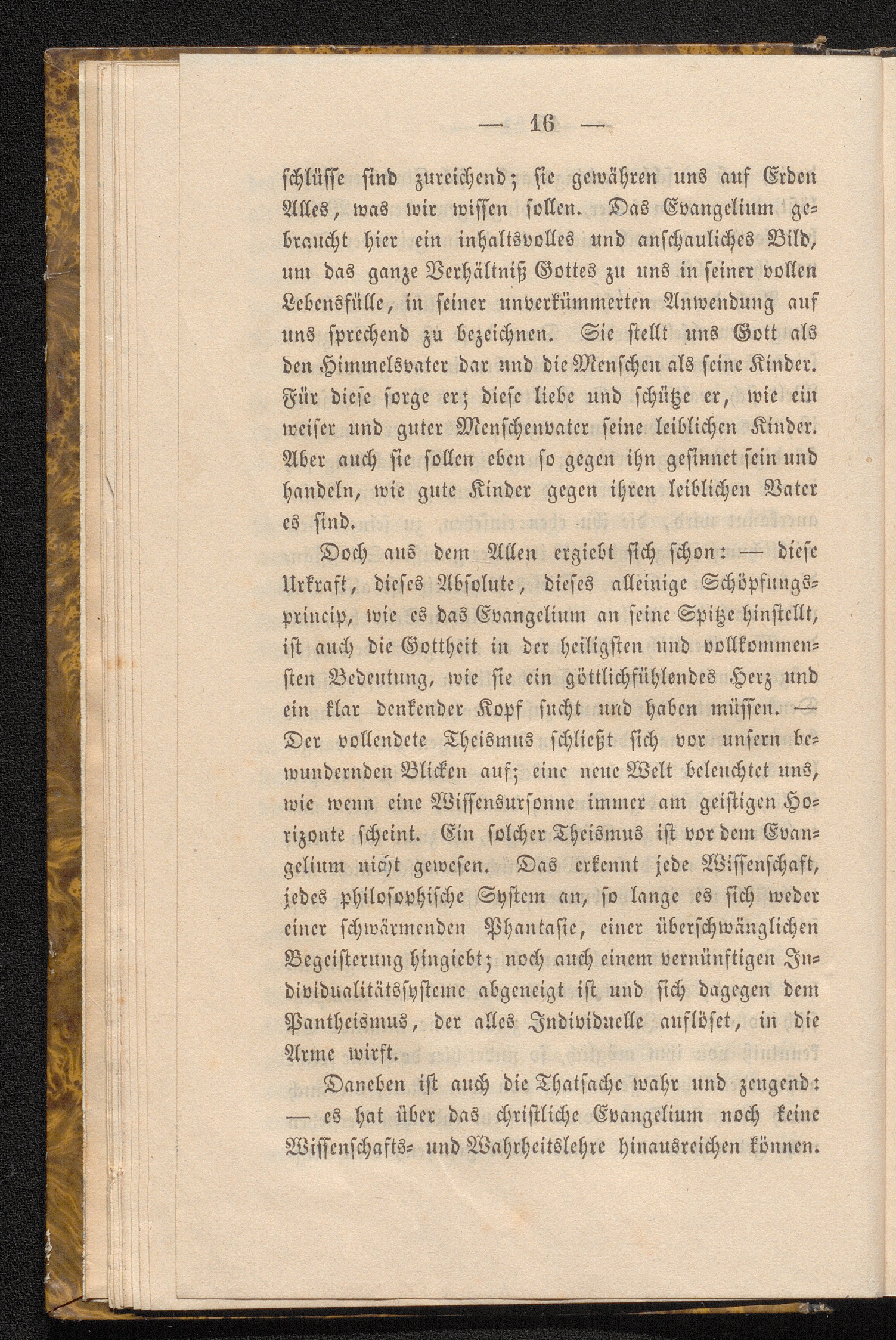 — 16 —

schlüsse sind zureichend; sie gewähren uns auf Erden Alles, was wir wissen sollen. Das Evangelium gebraucht hier ein inhaltsvolles und anschauliches Bild, um das ganze Verhältniß Gottes zu uns in seiner vollen Lebensfülle, in seiner unverkümmerten Anwendung auf uns sprechend zu bezeichnen. Sie stellt uns Gott als den Himmelsvater dar und die Menschen als seine Kinder. Für diese sorge er; diese liebe und schütze er, wie ein weiser und guter Menschenvater seine leiblichen Kinder. Aber auch sie sollen eben so gegen ihn gesinnet sein und handeln, wie gute Kinder gegen ihren leiblichen Vater es sind.

Doch aus dem Allen ergiebt sich schon: — diese Urkraft, dieses Absolute, dieses alleinige Schöpfungsprincip, wie es das Evangelium an seine Spitze hinstellt, ist auch die Gottheit in der heiligsten und vollkommensten Bedeutung, wie sie ein göttlichfühlendes Herz und ein klar denkender Kopf sucht und haben müssen. — Der vollendete Theismus schließt sich vor unsern bewundernden Blicken auf; eine neue Welt beleuchtet uns, wie wenn eine Wissensursonne immer am geistigen Horizonte scheint. Ein solcher Theismus ist vor dem Evangelium nicht gewesen. Das erkennt jede Wissenschaft, jedes philosophische System an, so lange es sich weder einer schwärmenden Phantasie, einer überschwänglichen Begeisterung hingiebt; noch auch einem vernünftigen Individualitätssysteme abgeneigt ist und sich dagegen dem Pantheismus, der alles Individuelle auflöset, in die Arme wirft.

Daneben ist auch die Thatsache wahr und zeugend: — es hat über das christliche Evangelium noch keine Wissenschafts- und Wahrheitslehre hinausreichen können.